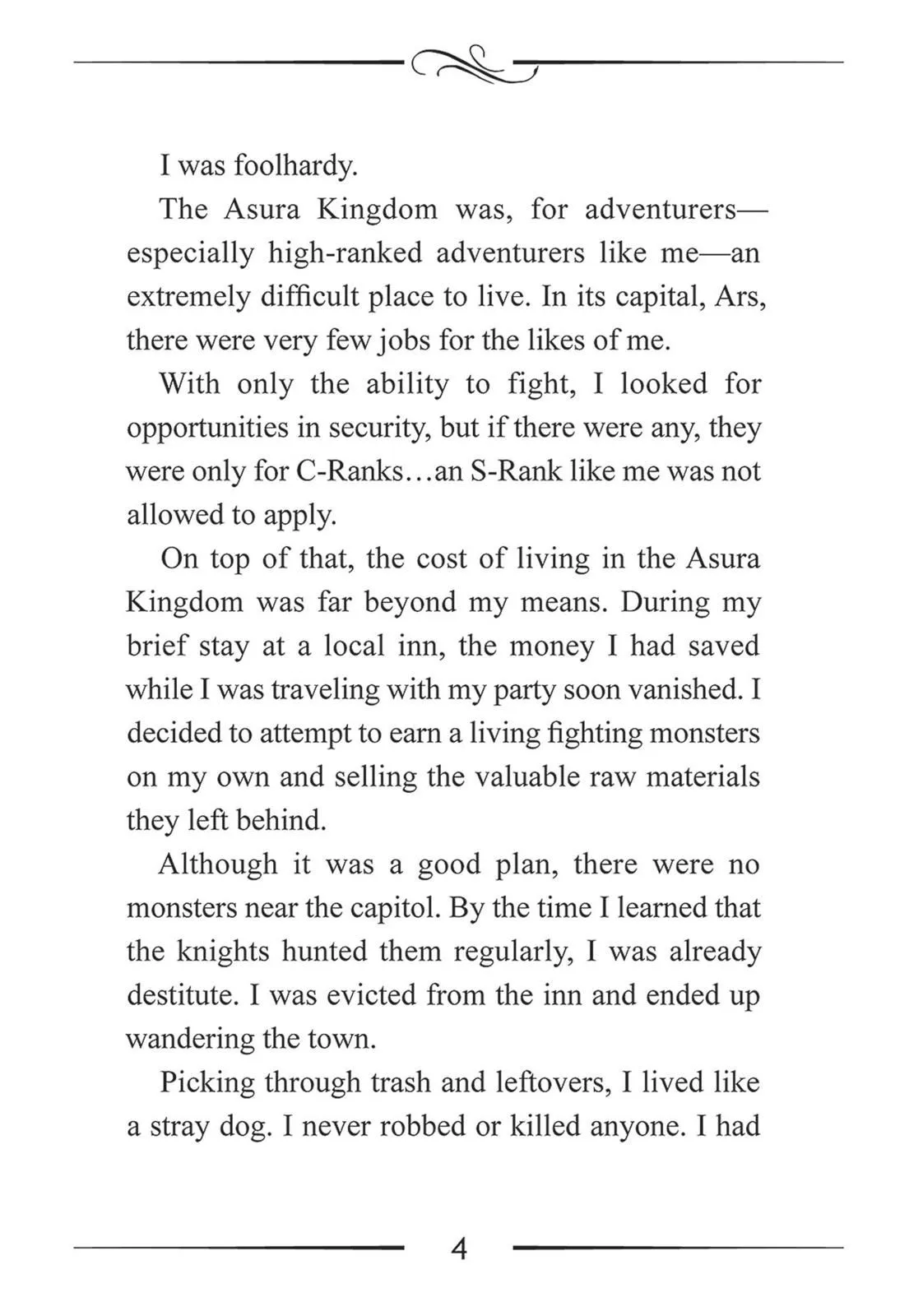 I was foolhardy.

The Asura Kingdom was, for adventurers—especially high-ranked adventurers like me—an extremely difficult place to live. In its capital, Ars, there were very few jobs for the likes of me.

With only the ability to fight, I looked for opportunities in security, but if there were any, they were only for C-Ranks…an S-Rank like me was not allowed to apply.

On top of that, the cost of living in the Asura Kingdom was far beyond my means. During my brief stay at a local inn, the money I had saved while I was traveling with my party soon vanished. I decided to attempt to earn a living fighting monsters on my own and selling the valuable raw materials they left behind.

Although it was a good plan, there were no monsters near the capitol. By the time I learned that the knights hunted them regularly, I was already destitute. I was evicted from the inn and ended up wandering the town.

Picking through trash and leftovers, I lived like a stray dog. I never robbed or killed anyone. I had

4